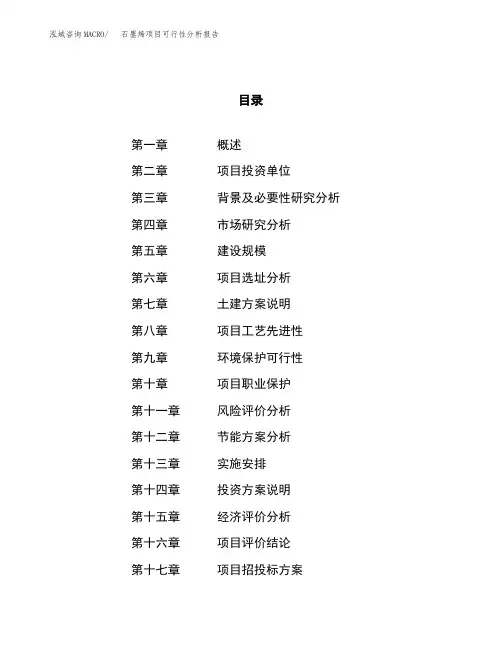 泓域咨询MACRO/ 石墨烯项目可行性分析报告

目录

第一章 概述
第二章 项目投资单位
第三章 背景及必要性研究分析
第四章 市场研究分析
第五章 建设规模
第六章 项目选址分析
第七章 土建方案说明
第八章 项目工艺先进性
第九章 环境保护可行性
第十章 项目职业保护
第十一章 风险评价分析
第十二章 节能方案分析
第十三章 实施安排
第十四章 投资方案说明
第十五章 经济评价分析
第十六章 项目评价结论
第十七章 项目招投标方案